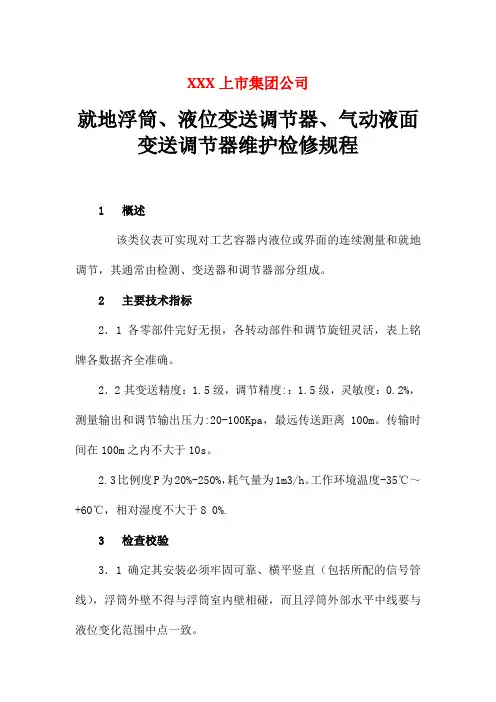 XXX 上市集团公司

就地浮筒、液位变送调节器、气动液面变送调节器维护检修规程

1　概述

该类仪表可实现对工艺容器内液位或界面的连续测量和就地调节，其通常由检测、变送器和调节器部分组成。

2　主要技术指标

2．1 各零部件完好无损，各转动部件和调节旋钮灵活，表上铭牌各数据齐全准确。

2．2 其变送精度：1.5 级，调节精度:：1.5 级，灵敏度：0.2%，测量输出和调节输出压力:20-100Kpa，最远传送距离 100m。传输时间在 100m 之内不大于 10s。

2.3 比例度 P 为 20%-250%，耗气量为 1m3/h。工作环境温度-35℃～+60℃，相对湿度不大于 8 0%.

3　检查校验

3．1 确定其安装必须牢固可靠、横平竖直（包括所配的信号管线），浮筒外壁不得与浮筒室内壁相碰，而且浮筒外部水平中线要与液位变化范围中点一致。